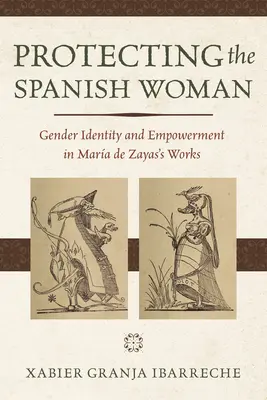 PROTECTING the SPANISH WOMAN

Gender Identity and Empowerment in María de Zayas's Works

XABIER GRANJA IBARRECHE